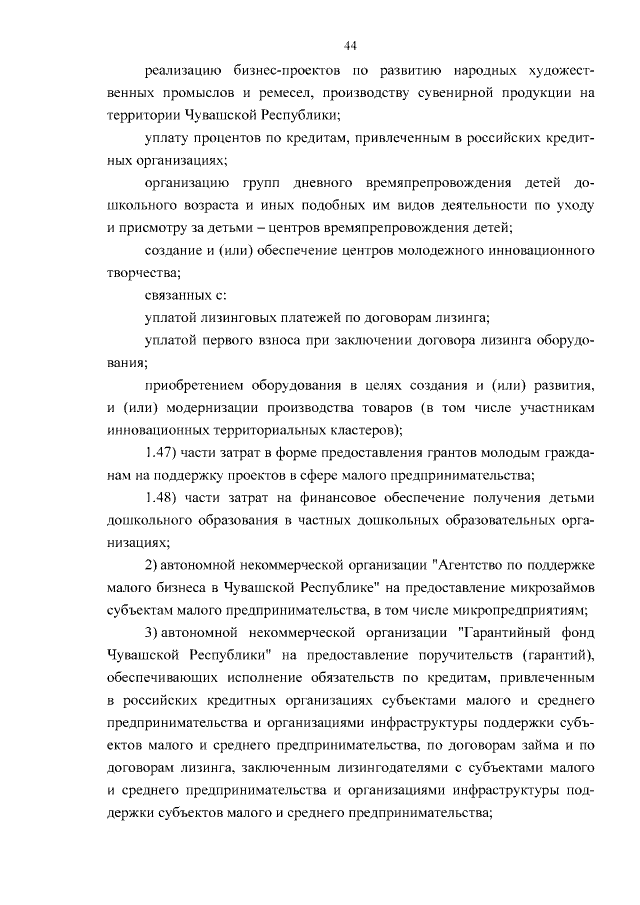 44

реализацию бизнес-проектов по развитию народных художественных промыслов и ремесел, производству сувенирной продукции на территории Чувашской Республики;

уплату процентов по кредитам, привлеченным в российских кредитных организациях;

организацию групп дневного времяпрепровождения детей дошкольного возраста и иных подобных им видов деятельности по уходу и присмотру за детьми – центров времяпрепровождения детей;

создание и (или) обеспечение центров молодежного инновационного творчества;

связанных с:

уплатой лизинговых платежей по договорам лизинга;

уплатой первого взноса при заключении договора лизинга оборудования;

приобретением оборудования в целях создания и (или) развития, и (или) модернизации производства товаров (в том числе участникам инновационных территориальных кластеров);

1.47) части затрат в форме предоставления грантов молодым гражданам на поддержку проектов в сфере малого предпринимательства;

1.48) части затрат на финансовое обеспечение получения детьми дошкольного образования в частных дошкольных образовательных организациях;

2) автономной некоммерческой организации "Агентство по поддержке малого бизнеса в Чувашской Республике" на предоставление микрозаймов субъектам малого предпринимательства, в том числе микропредприятиям;

3) автономной некоммерческой организации "Гарантийный фонд Чувашской Республики" на предоставление поручительств (гарантий), обеспечивающих исполнение обязательств по кредитам, привлеченным в российских кредитных организациях субъектами малого и среднего предпринимательства и организациями инфраструктуры поддержки субъектов малого и среднего предпринимательства, по договорам займа и по договорам лизинга, заключенным лизингодателями с субъектами малого и среднего предпринимательства и организациями инфраструктуры поддержки субъектов малого и среднего предпринимательства;